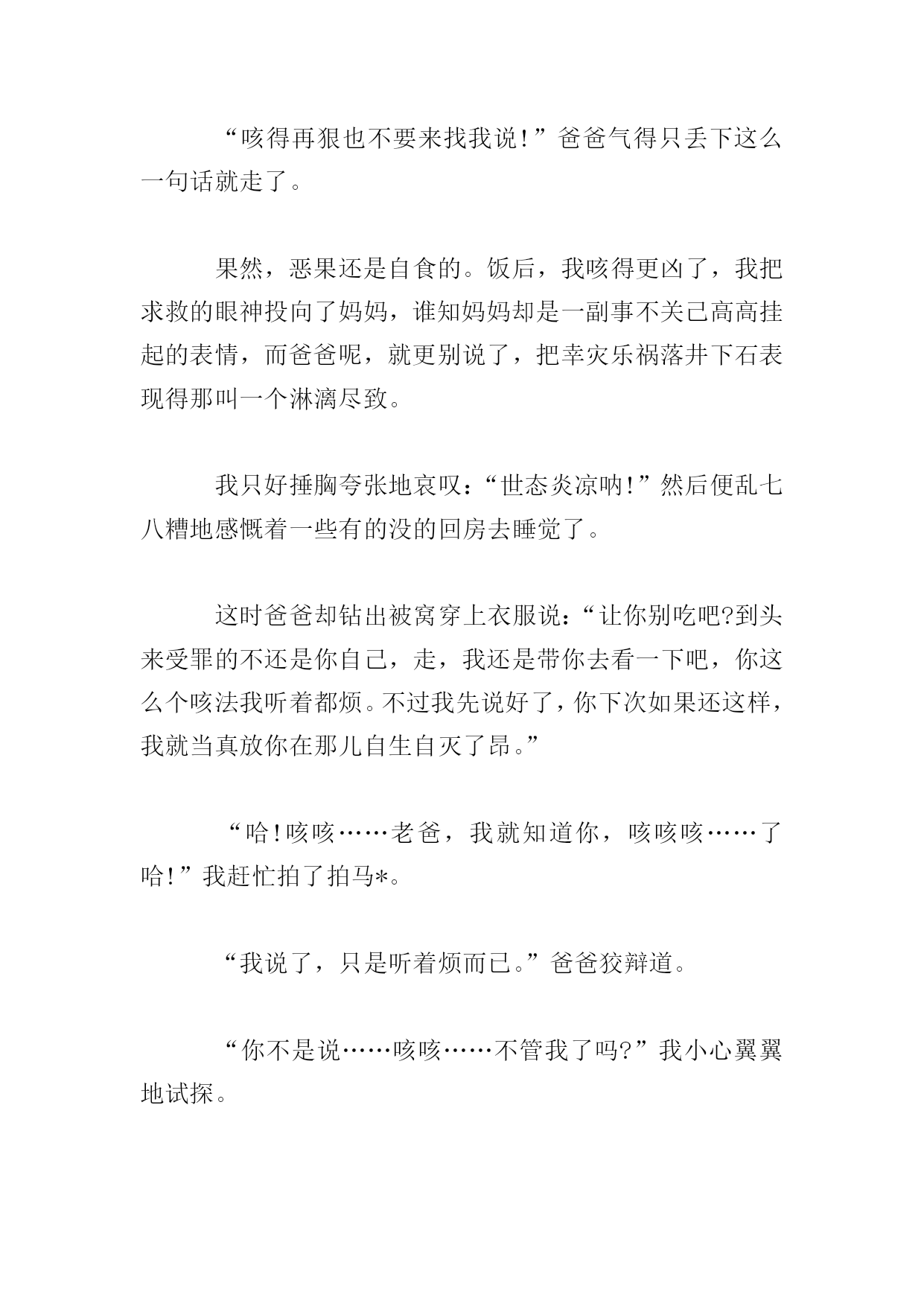 “咳得再狠也不要来找我说!”爸爸气得只丢下这么一句话就走了。

果然，恶果还是自食的。饭后，我咳得更凶了，我把求救的眼神投向了妈妈，谁知妈妈却是一副事不关己高高挂起的表情，而爸爸呢，就更别说了，把幸灾乐祸落井下石表现得那叫一个淋漓尽致。

我只好捶胸夸张地哀叹：“世态炎凉呐!”然后便乱七八糟地感慨着一些有的没的回房去睡觉了。

这时爸爸却钻出被窝穿上衣服说：“让你别吃吧?到头来受罪的不还是你自己，走，我还是带你去看一下吧，你这么个咳法我听着都烦。不过我先说好了，你下次如果还这样，我就当真放你在那儿自生自灭了昂。”

“哈!咳咳……老爸，我就知道你，咳咳咳……了哈!”我赶忙拍了拍马*。

“我说了，只是听着烦而已。”爸爸狡辩道。

“你不是说……咳咳……不管我了吗?”我小心翼翼地试探。